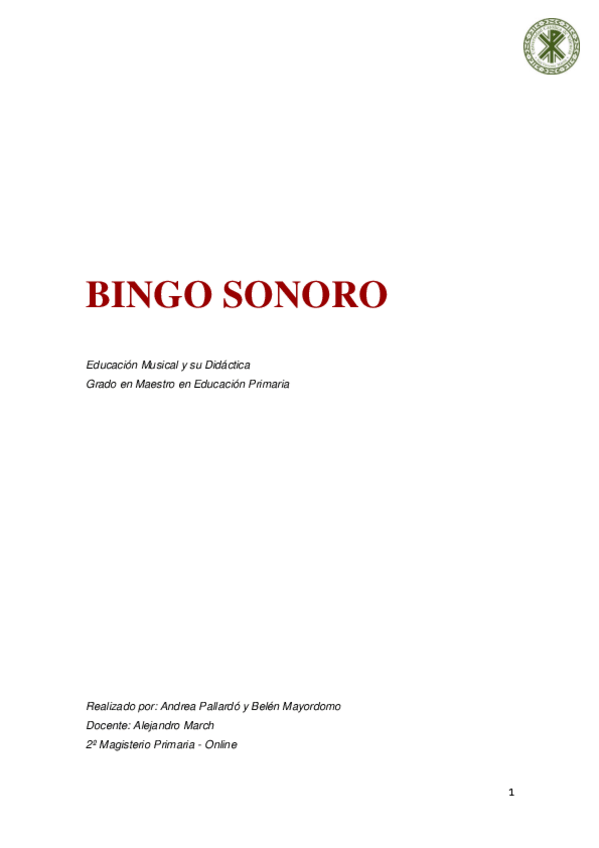 BINGO SONORO

Educación Musical y su Didáctica
Grado en Maestro en Educación Primaria

Realizado por: Andrea Pallardó y Belén Mayordomo
Docente: Alejandro March
2º Magisterio Primaria - Online

1